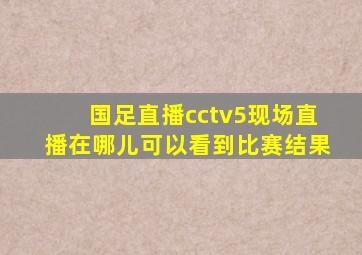 国足直播cctv5现场直播在哪儿可以看到比赛结果